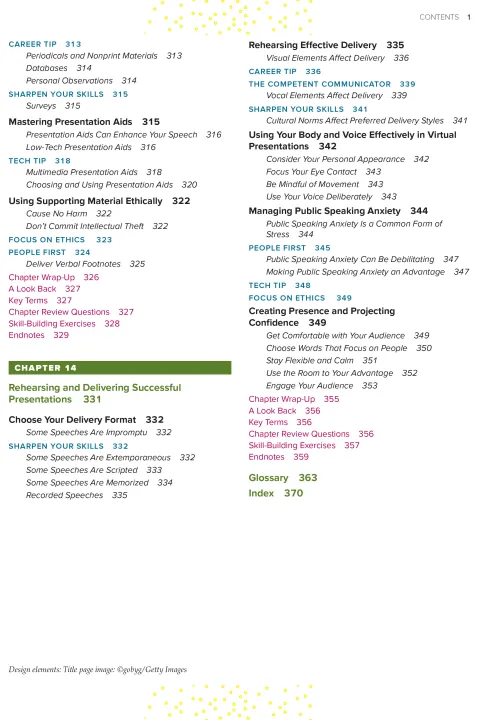 CONTENTS 1

CAREER TIP 313
Periodicals and Nonprint Materials 313
Databases 314
Personal Observations 314
SHARPEN YOUR SKILLS 315
Surveys 315
Mastering Presentation Aids 315
Presentation Aids Can Enhance Your Speech 316
Low-Tech Presentation Aids 316
TECH TIP 318
Multimedia Presentation Aids 318
Choosing and Using Presentation Aids 320
Using Supporting Material Ethically 322
Cause No Harm 322
Don't Commit Intellectual Theft 322
FOCUS ON ETHICS 323
PEOPLE FIRST 324
Deliver Verbal Footnotes 325
Chapter Wrap-Up 326
A Look Back 327
Key Terms 327
Chapter Review Questions 327
Skill-Building Exercises 328
Endnotes 329

CHAPTER 14

Rehearsing and Delivering Successful Presentations 331

Choose Your Delivery Format 332
Some Speeches Are Impromptu 332
SHARPEN YOUR SKILLS 332
Some Speeches Are Extemporaneous 332
Some Speeches Are Scripted 333
Some Speeches Are Memorized 334
Recorded Speeches 335

Rehearsing Effective Delivery 335
Visual Elements Affect Delivery 336
CAREER TIP 336
THE COMPETENT COMMUNICATOR 339
Vocal Elements Affect Delivery 339
SHARPEN YOUR SKILLS 341
Cultural Norms Affect Preferred Delivery Styles 341
Using Your Body and Voice Effectively in Virtual Presentations 342
Consider Your Personal Appearance 342
Focus Your Eye Contact 343
Be Mindful of Movement 343
Use Your Voice Deliberately 343
Managing Public Speaking Anxiety 344
Public Speaking Anxiety Is a Common Form of Stress 344
PEOPLE FIRST 345
Public Speaking Anxiety Can Be Debilitating 347
Making Public Speaking Anxiety an Advantage 347
TECH TIP 348
FOCUS ON ETHICS 349
Creating Presence and Projecting Confidence 349
Get Comfortable with Your Audience 349
Choose Words That Focus on People 350
Stay Flexible and Calm 351
Use the Room to Your Advantage 352
Engage Your Audience 353
Chapter Wrap-Up 355
A Look Back 356
Key Terms 356
Chapter Review Questions 356
Skill-Building Exercises 357
Endnotes 359

Glossary 363
Index 370

Design elements: Title page image: ©gobyg/Getty Images